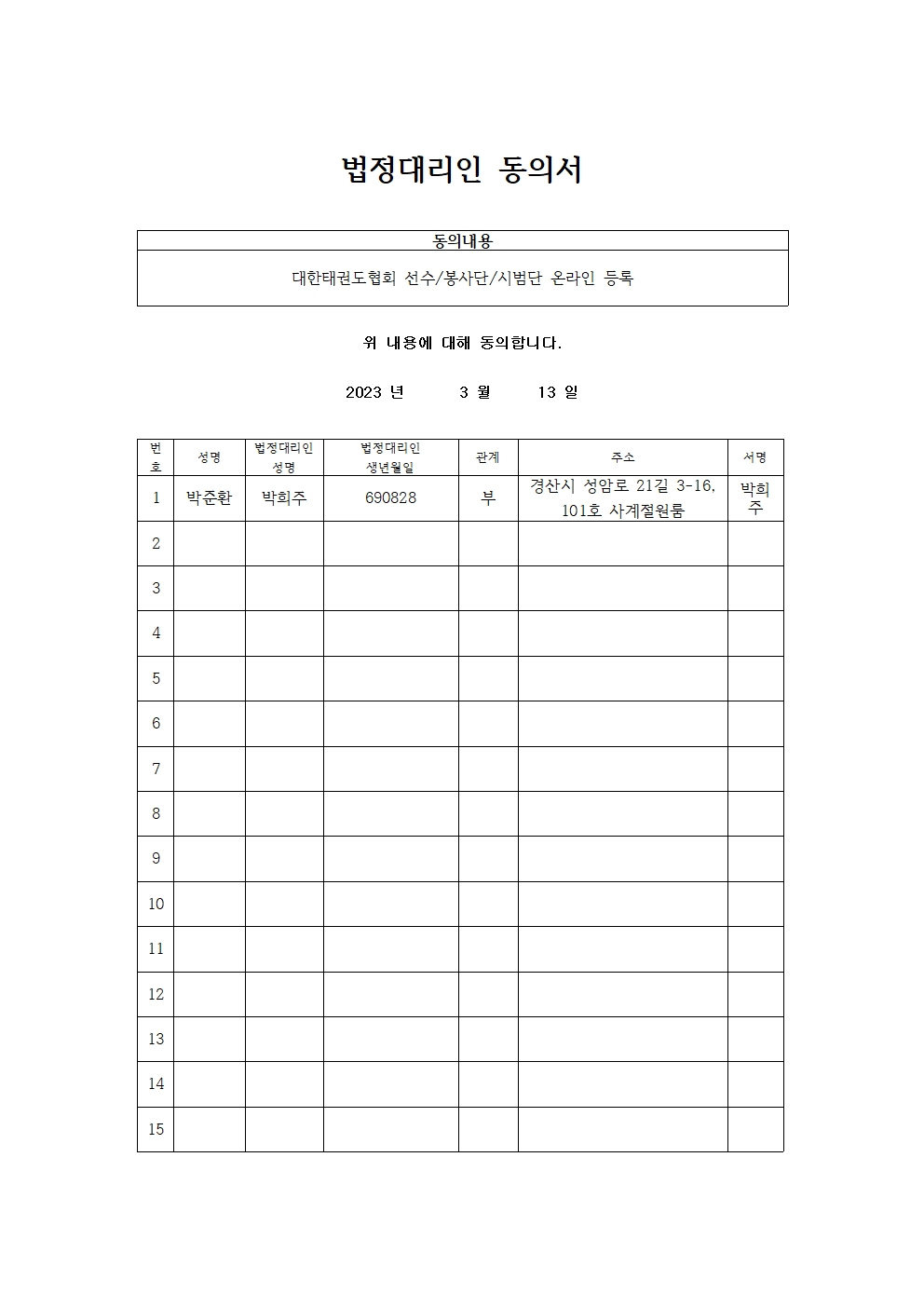 법정대리인 동의서

| 동의내용 |
|---|
| 대한태권도협회 선수/봉사단/시범단 온라인 등록 |

위 내용에 대해 동의합니다.

2023 년 3 월 13 일

| 번호 | 성명 | 법정대리인 성명 | 법정대리인 생년월일 | 관계 | 주소 | 서명 |
|---|---|---|---|---|---|---|
| 1 | 박준환 | 박희주 | 690828 | 부 | 경산시 성암로 21길 3-16, 101호 사계절원룸 | 박희주 |
| 2 | | | | | | |
| 3 | | | | | | |
| 4 | | | | | | |
| 5 | | | | | | |
| 6 | | | | | | |
| 7 | | | | | | |
| 8 | | | | | | |
| 9 | | | | | | |
| 10 | | | | | | |
| 11 | | | | | | |
| 12 | | | | | | |
| 13 | | | | | | |
| 14 | | | | | | |
| 15 | | | | | | |